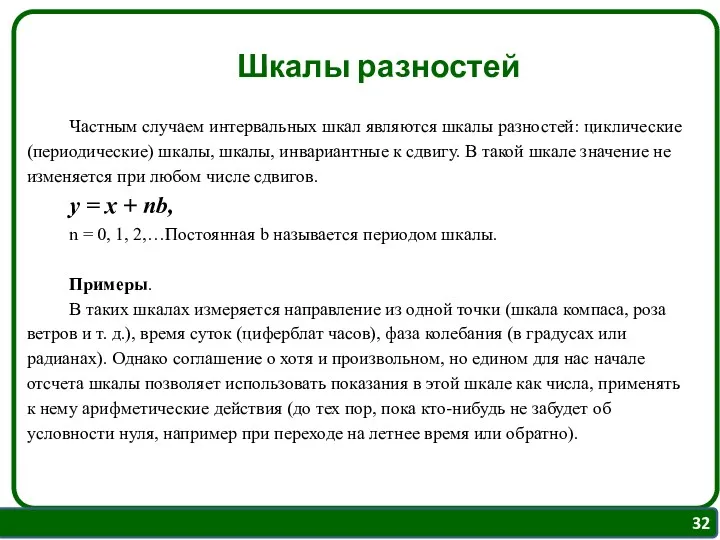 Шкалы разностей

Частным случаем интервальных шкал являются шкалы разностей: циклические (периодические) шкалы, шкалы, инвариантные к сдвигу. В такой шкале значение не изменяется при любом числе сдвигов.

$y = x + nb,$

n = 0, 1, 2,…Постоянная b называется периодом шкалы.

Примеры.

В таких шкалах измеряется направление из одной точки (шкала компаса, роза ветров и т. д.), время суток (циферблат часов), фаза колебания (в градусах или радианах). Однако соглашение о хотя и произвольном, но едином для нас начале отсчета шкалы позволяет использовать показания в этой шкале как числа, применять к нему арифметические действия (до тех пор, пока кто-нибудь не забудет об условности нуля, например при переходе на летнее время или обратно).

32